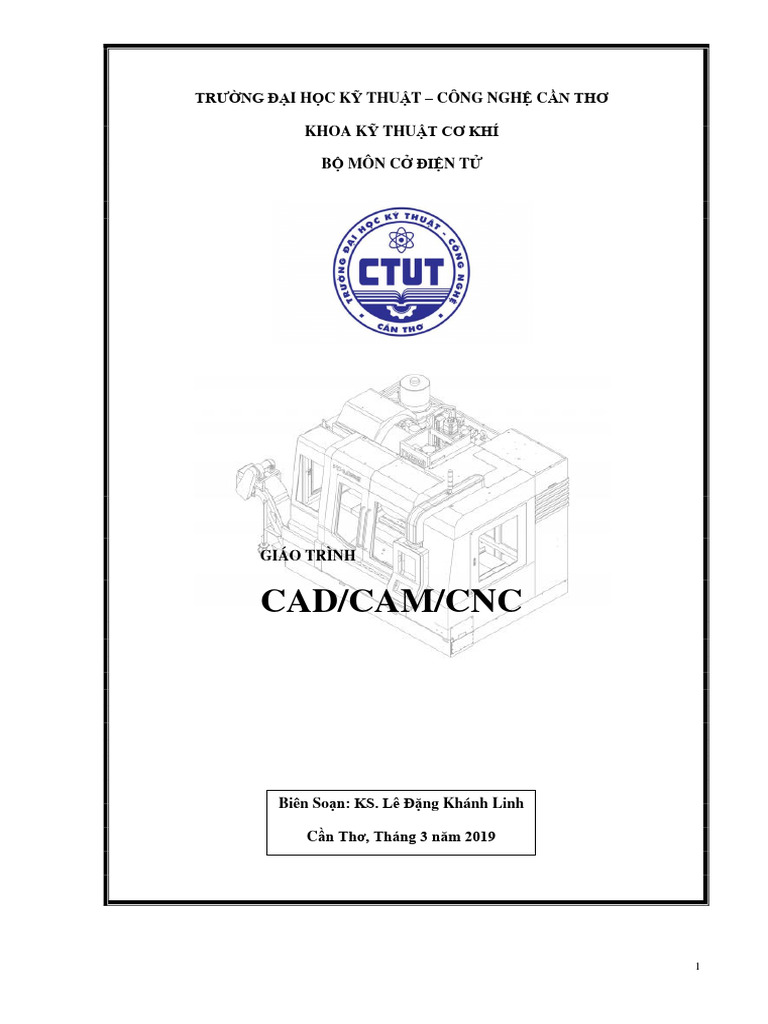 TRƯỜNG ĐẠI HỌC KỸ THUẬT – CÔNG NGHỆ CẦN THƠ

KHOA KỸ THUẬT CƠ KHÍ

BỘ MÔN CỞ ĐIỆN TỬ

TRƯỜNG ĐẠI HỌC KỸ THUẬT - CÔNG NGHỆ
CTUT
CẦN THƠ

GIÁO TRÌNH

CAD/CAM/CNC

Biên Soạn: KS. Lê Đặng Khánh Linh

Cần Thơ, Tháng 3 năm 2019

1